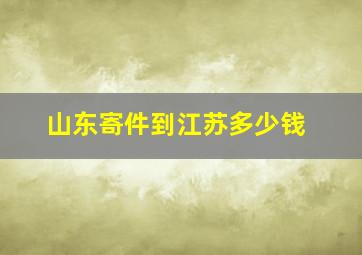 山东寄件到江苏多少钱